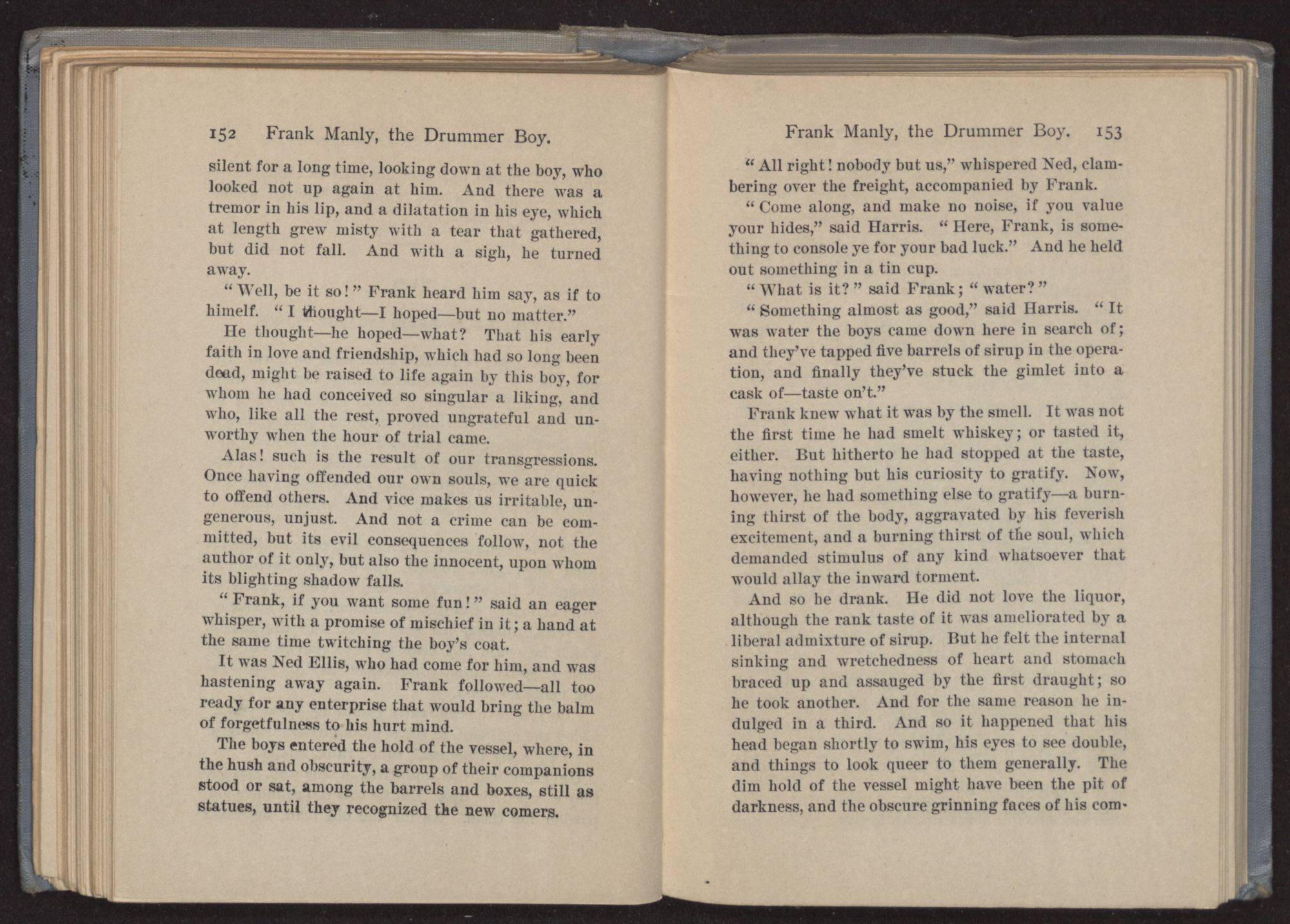 152 Frank Manly, the Drummer Boy.

silent for a long time, looking down at the boy, who looked not up again at him. And there was a tremor in his lip, and a dilatation in his eye, which at length grew misty with a tear that gathered, but did not fall. And with a sigh, he turned away.

"Well, be it so!" Frank heard him say, as if to himelf. "I thought—I hoped—but no matter."

He thought—he hoped—what? That his early faith in love and friendship, which had so long been dead, might be raised to life again by this boy, for whom he had conceived so singular a liking, and who, like all the rest, proved ungrateful and unworthy when the hour of trial came.

Alas! such is the result of our transgressions. Once having offended our own souls, we are quick to offend others. And vice makes us irritable, ungenerous, unjust. And not a crime can be committed, but its evil consequences follow, not the author of it only, but also the innocent, upon whom its blighting shadow falls.

"Frank, if you want some fun!" said an eager whisper, with a promise of mischief in it; a hand at the same time twitching the boy's coat.

It was Ned Ellis, who had come for him, and was hastening away again. Frank followed—all too ready for any enterprise that would bring the balm of forgetfulness to his hurt mind.

The boys entered the hold of the vessel, where, in the hush and obscurity, a group of their companions stood or sat, among the barrels and boxes, still as statues, until they recognized the new comers.

Frank Manly, the Drummer Boy. 153

"All right! nobody but us," whispered Ned, clambering over the freight, accompanied by Frank.

"Come along, and make no noise, if you value your hides," said Harris. "Here, Frank, is something to console ye for your bad luck." And he held out something in a tin cup.

"What is it?" said Frank; "water?"

"Something almost as good," said Harris. "It was water the boys came down here in search of; and they've tapped five barrels of sirup in the operation, and finally they've stuck the gimlet into a cask of—taste on't."

Frank knew what it was by the smell. It was not the first time he had smelt whiskey; or tasted it, either. But hitherto he had stopped at the taste, having nothing but his curiosity to gratify. Now, however, he had something else to gratify—a burning thirst of the body, aggravated by his feverish excitement, and a burning thirst of the soul, which demanded stimulus of any kind whatsoever that would allay the inward torment.

And so he drank. He did not love the liquor, although the rank taste of it was ameliorated by a liberal admixture of sirup. But he felt the internal sinking and wretchedness of heart and stomach braced up and assauged by the first draught; so he took another. And for the same reason he indulged in a third. And so it happened that his head began shortly to swim, his eyes to see double, and things to look queer to them generally. The dim hold of the vessel might have been the pit of darkness, and the obscure grinning faces of his com-